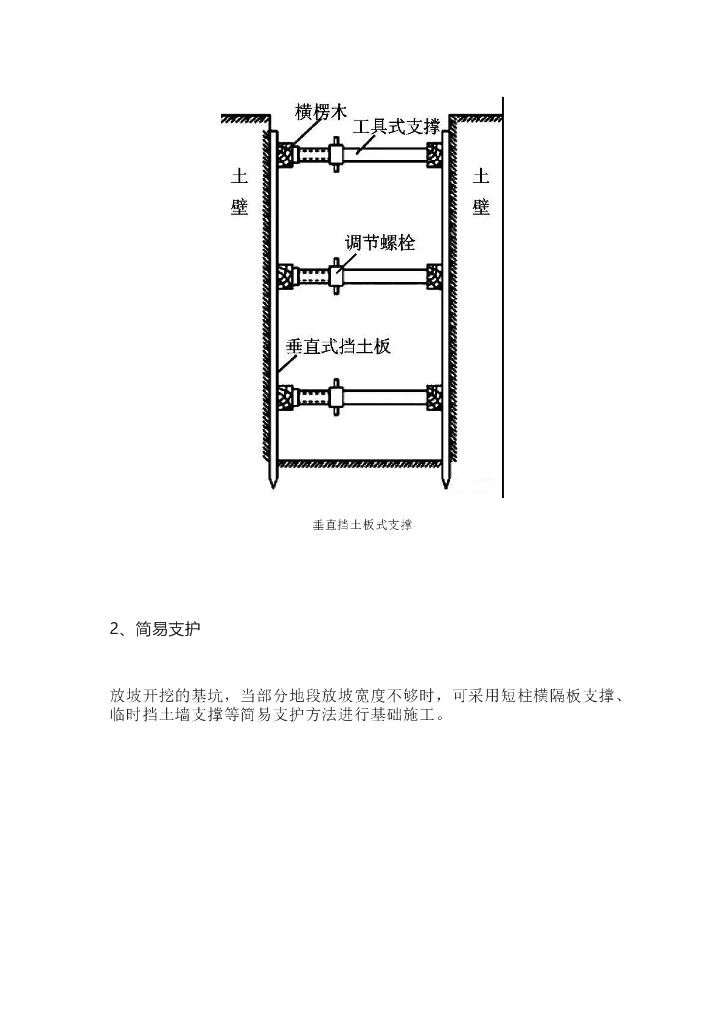 横楞木

工具式支撑

土壁

土壁

调节螺栓

垂直式挡土板

垂直挡土板式支撑

2、简易支护

放坡开挖的基坑，当部分地段放坡宽度不够时，可采用短柱横隔板支撑、临时挡土墙支撑等简易支护方法进行基础施工。